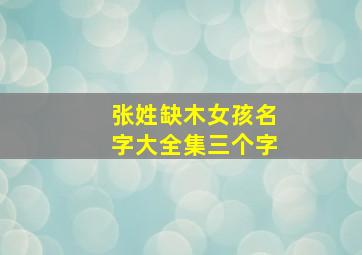 张姓缺木女孩名字大全集三个字